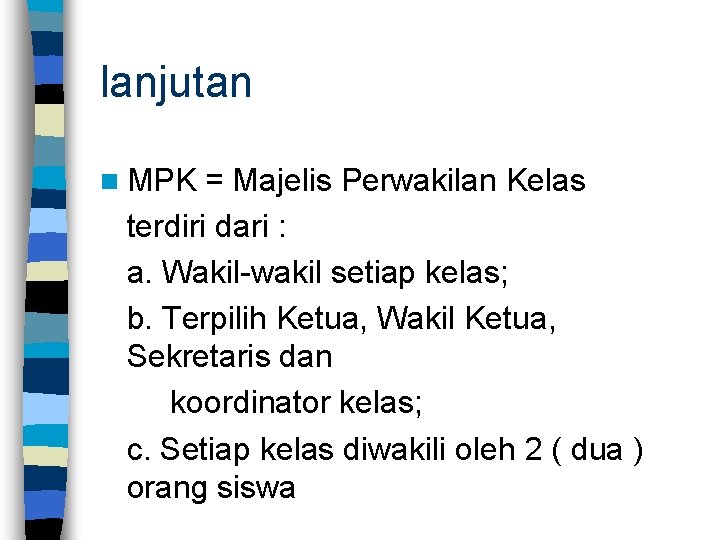 lanjutan

• MPK = Majelis Perwakilan Kelas

terdiri dari :

a. Wakil-wakil setiap kelas;

b. Terpilih Ketua, Wakil Ketua, Sekretaris dan koordinator kelas;

c. Setiap kelas diwakili oleh 2 ( dua ) orang siswa